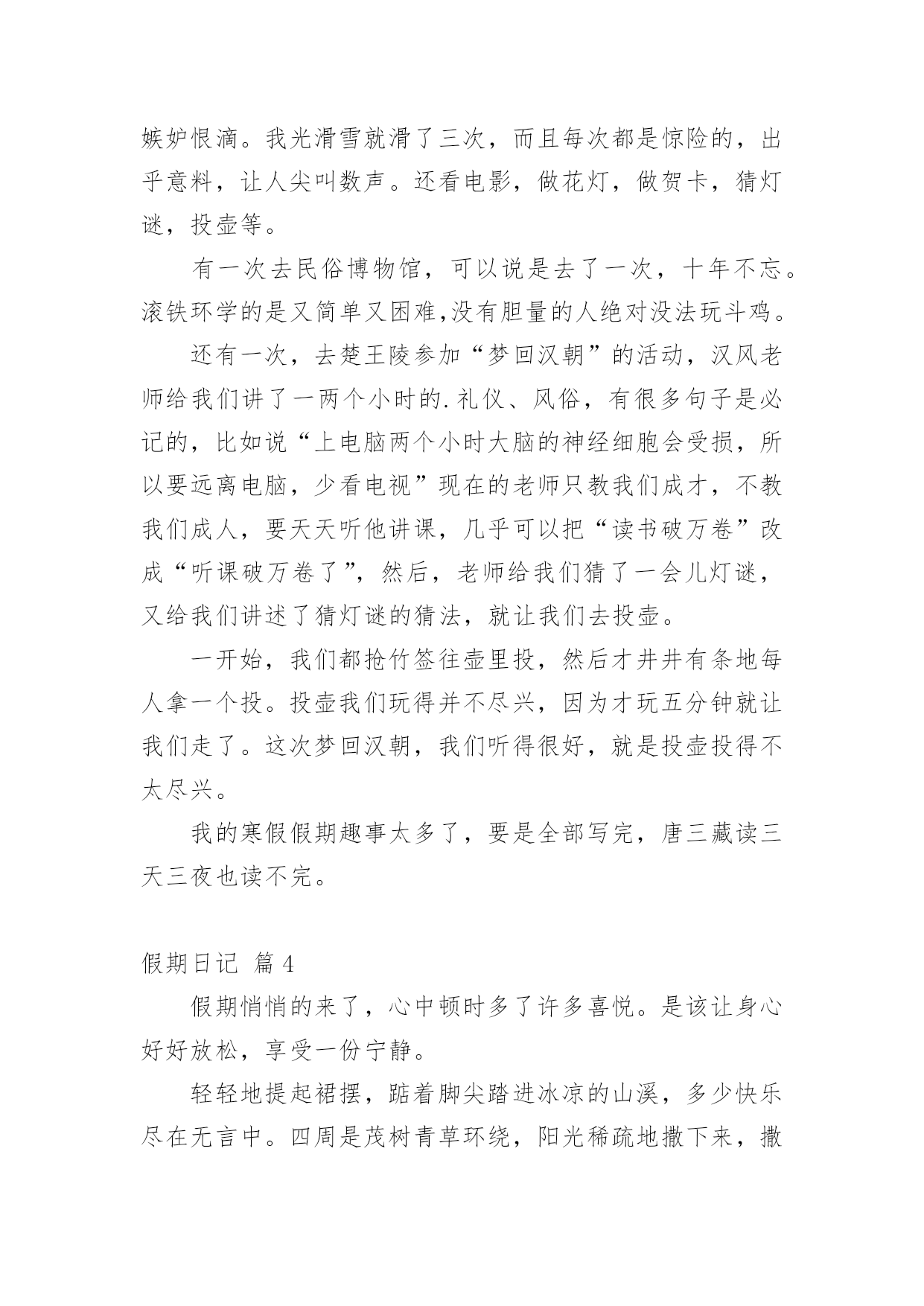 嫉妒恨滴。我光滑雪就滑了三次，而且每次都是惊险的，出乎意料，让人尖叫数声。还看电影，做花灯，做贺卡，猜灯谜，投壶等。

有一次去民俗博物馆，可以说是去了一次，十年不忘。滚铁环学的是又简单又困难,没有胆量的人绝对没法玩斗鸡。

还有一次，去楚王陵参加“梦回汉朝”的活动，汉风老师给我们讲了一两个小时的.礼仪、风俗，有很多句子是必记的，比如说“上电脑两个小时大脑的神经细胞会受损，所以要远离电脑，少看电视”现在的老师只教我们成才，不教我们成人，要天天听他讲课，几乎可以把“读书破万卷”改成“听课破万卷了”，然后，老师给我们猜了一会儿灯谜，又给我们讲述了猜灯谜的猜法，就让我们去投壶。

一开始，我们都抢竹签往壶里投，然后才井井有条地每人拿一个投。投壶我们玩得并不尽兴，因为才玩五分钟就让我们走了。这次梦回汉朝，我们听得很好，就是投壶投得不太尽兴。

我的寒假假期趣事太多了，要是全部写完，唐三藏读三天三夜也读不完。

假期日记 篇4

假期悄悄的来了，心中顿时多了许多喜悦。是该让身心好好放松，享受一份宁静。

轻轻地提起裙摆，踮着脚尖踏进冰凉的山溪，多少快乐尽在无言中。四周是茂树青草环绕，阳光稀疏地撒下来，撒